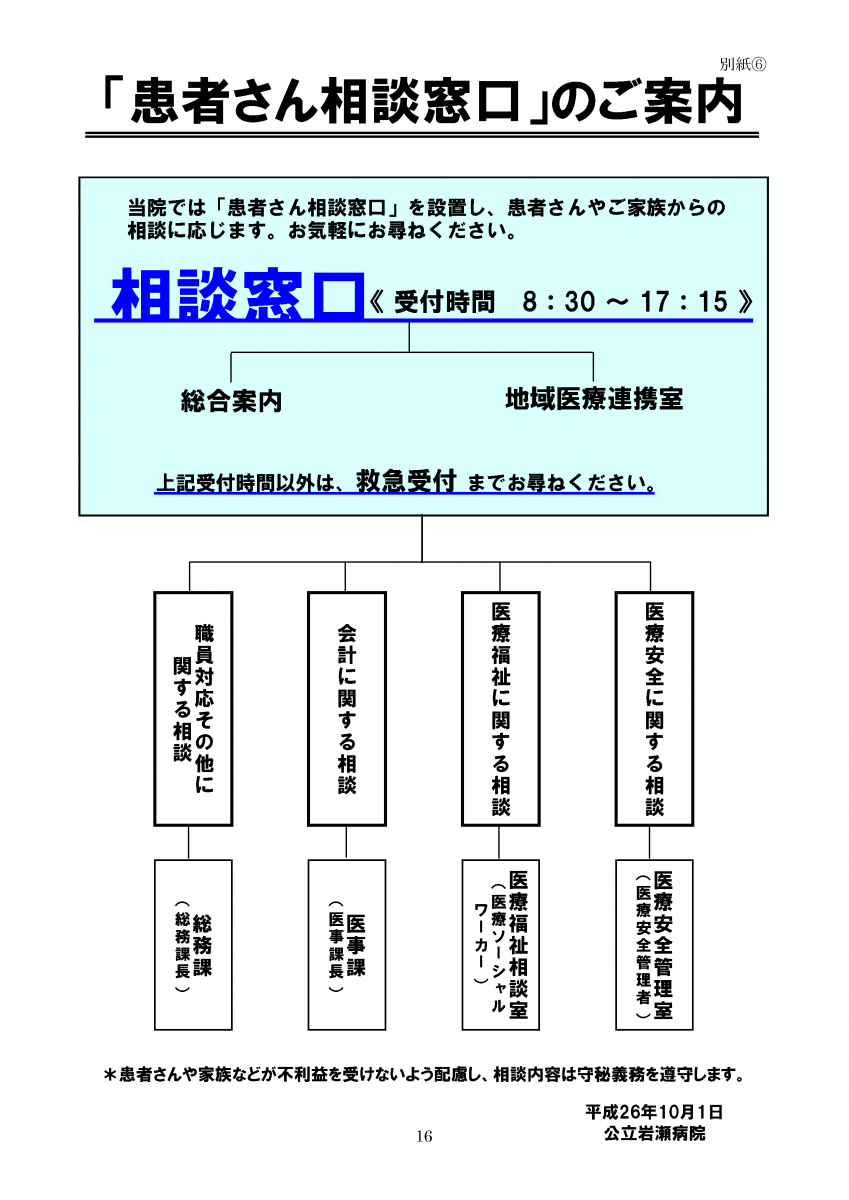 別紙⑥

「患者さん相談窓口」のご案内

当院では「患者さん相談窓口」を設置し、患者さんやご家族からの相談に応じます。お気軽にお尋ねください。

相談窓口《 受付時間　8：30 ～ 17：15 》

総合案内

地域医療連携室

上記受付時間以外は、救急受付 までお尋ねください。

職員対応その他に関する相談

会計に関する相談

医療福祉に関する相談

医療安全に関する相談

総務課（総務課長）

医事課（医事課長）

医療福祉相談室（医療ソーシャルワーカー）

医療安全管理室（医療安全管理者）

＊患者さんや家族などが不利益を受けないよう配慮し、相談内容は守秘義務を遵守します。

平成26年10月1日
公立岩瀬病院

16